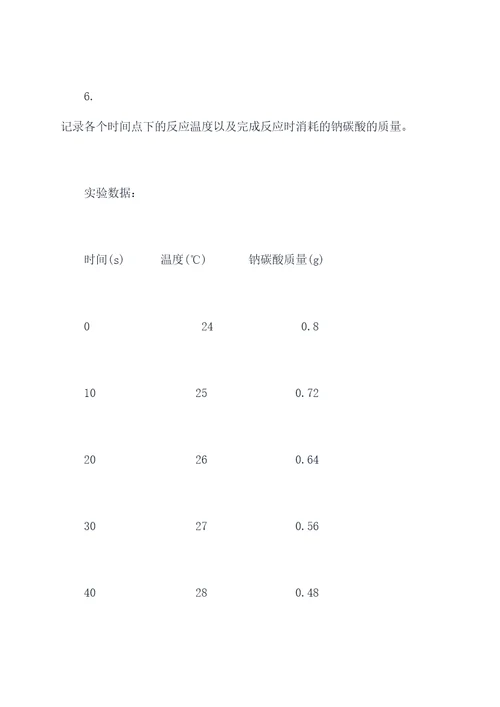 6.

记录各个时间点下的反应温度以及完成反应时消耗的钠碳酸的质量。

实验数据：

| 时间(s) | 温度(℃) | 钠碳酸质量(g) |
|---|---|---|
| 0 | 24 | 0.8 |
| 10 | 25 | 0.72 |
| 20 | 26 | 0.64 |
| 30 | 27 | 0.56 |
| 40 | 28 | 0.48 |